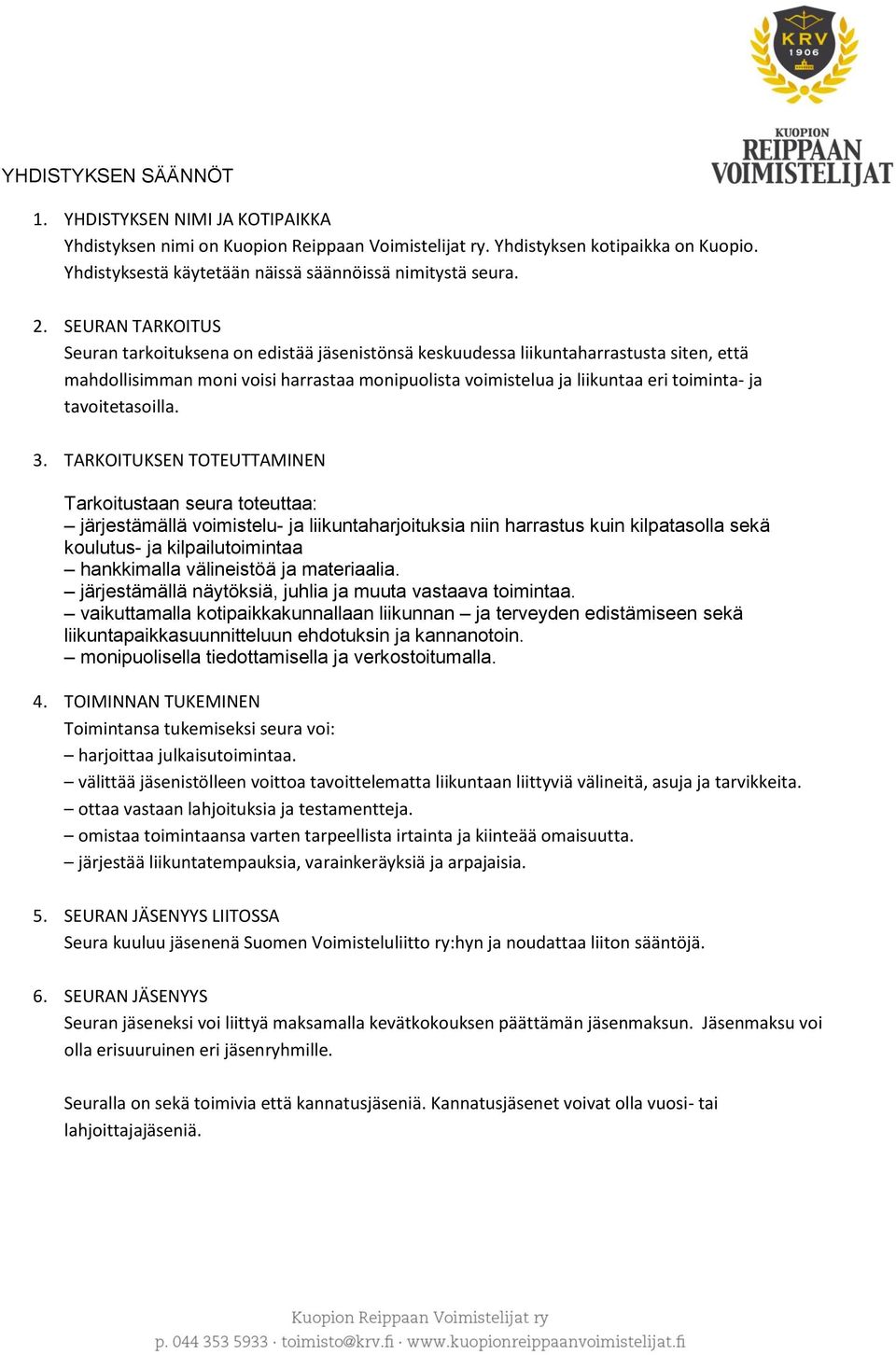 KRV
1906

KUOPION
REIPPAAN
VOIMISTELIJAT

YHDISTYKSEN SÄÄNNÖT

1. YHDISTYKSEN NIMI JA KOTIPAIKKA
Yhdistyksen nimi on Kuopion Reippaan Voimistelijat ry. Yhdistyksen kotipaikka on Kuopio. Yhdistyksestä käytetään näissä säännöissä nimitystä seura.

2. SEURAN TARKOITUS
Seuran tarkoituksena on edistää jäsenistönsä keskuudessa liikuntaharrastusta siten, että mahdollisimman moni voisi harrastaa monipuolista voimistelua ja liikuntaa eri toiminta- ja tavoitetasoilla.

3. TARKOITUKSEN TOTEUTTAMINEN

Tarkoitustaan seura toteuttaa:
– järjestämällä voimistelu- ja liikuntaharjoituksia niin harrastus kuin kilpatasolla sekä koulutus- ja kilpailutoimintaa
– hankkimalla välineistöä ja materiaalia.
– järjestämällä näytöksiä, juhlia ja muuta vastaava toimintaa.
– vaikuttamalla kotipaikkakunnallaan liikunnan – ja terveyden edistämiseen sekä liikuntapaikkasuunnitteluun ehdotuksin ja kannanotoin.
– monipuolisella tiedottamisella ja verkostoitumalla.

4. TOIMINNAN TUKEMINEN
Toimintansa tukemiseksi seura voi:
– harjoittaa julkaisutoimintaa.
– välittää jäsenistölleen voittoa tavoittelematta liikuntaan liittyviä välineitä, asuja ja tarvikkeita.
– ottaa vastaan lahjoituksia ja testamentteja.
– omistaa toimintaansa varten tarpeellista irtainta ja kiinteää omaisuutta.
– järjestää liikuntatempauksia, varainkeräyksiä ja arpajaisia.

5. SEURAN JÄSENYYS LIITOSSA
Seura kuuluu jäsenenä Suomen Voimisteluliitto ry:hyn ja noudattaa liiton sääntöjä.

6. SEURAN JÄSENYYS
Seuran jäseneksi voi liittyä maksamalla kevätkokouksen päättämän jäsenmaksun. Jäsenmaksu voi olla erisuuruinen eri jäsenryhmille.

Seuralla on sekä toimivia että kannatusjäseniä. Kannatusjäsenet voivat olla vuosi- tai lahjoittajajäseniä.

Kuopion Reippaan Voimistelijat ry
p. 044 353 5933 · toimisto@krv.fi · www.kuopionreippaanvoimistelijat.fi